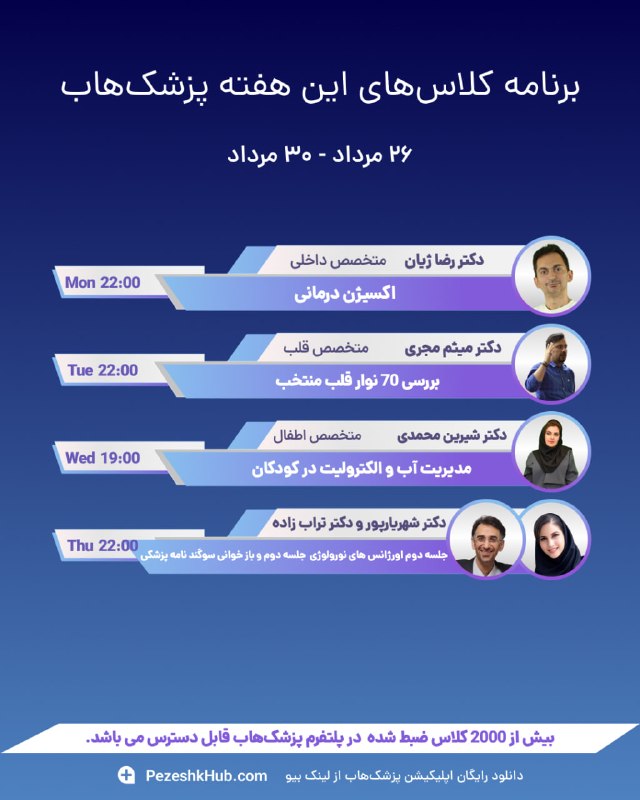 برنامه کلاس‌های این هفته پزشک‌هاب

۲۶ مرداد - ۳۰ مرداد

دکتر رضا ژیان متخصص داخلی
Mon 22:00
اکسیژن درمانی

دکتر میثم مجری متخصص قلب
Tue 22:00
بررسی 70 نوار قلب منتخب

دکتر شیرین محمدی متخصص اطفال
Wed 19:00
مدیریت آب و الکترولیت در کودکان

دکتر شهریارپور و دکتر تراب زاده
Thu 22:00
جلسه دوم اورژانس های نورولوژی جلسه دوم و باز خوانی سوگند نامه پزشکی

بیش از 2000 کلاس ضبط شده در پلتفرم پزشک‌هاب قابل دسترس می باشد.

PezeshkHub.com
دانلود رایگان اپلیکیشن پزشک‌هاب از لینک بیو